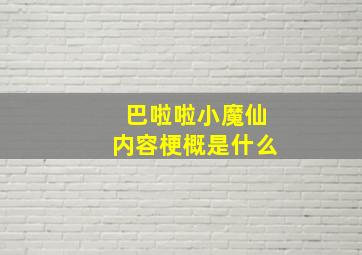 巴啦啦小魔仙
内容梗概是什么